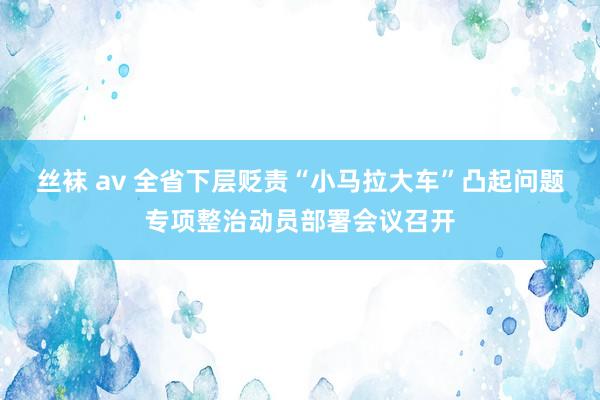 丝袜 av 全省下层贬责“小马拉大车”凸起问题专项整治动员部署会议召开